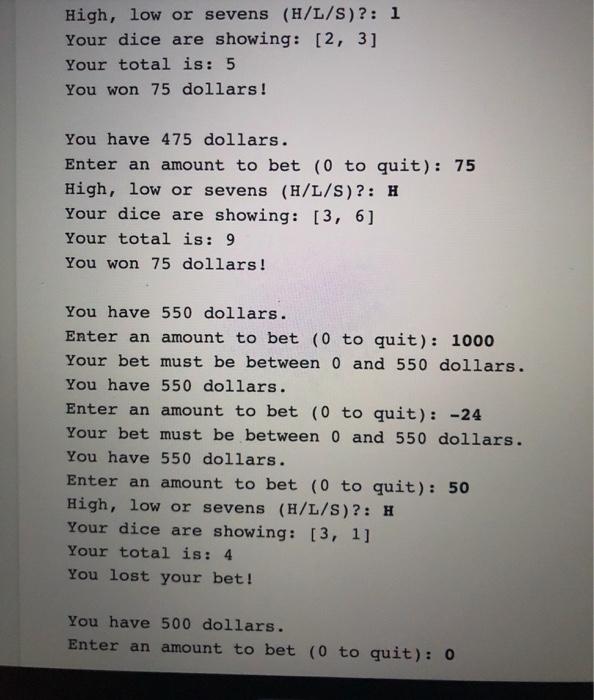 High, low or sevens (H/L/S)?: l
Your dice are showing: [2, 3]
Your total is: 5
You won 75 dollars!

You have 475 dollars.
Enter an amount to bet (0 to quit): 75
High, low or sevens (H/L/S)?: H
Your dice are showing: [3, 6]
Your total is: 9
You won 75 dollars!

You have 550 dollars.
Enter an amount to bet (0 to quit): 1000
Your bet must be between 0 and 550 dollars.
You have 550 dollars.
Enter an amount to bet (0 to quit): -24
Your bet must be between 0 and 550 dollars.
You have 550 dollars.
Enter an amount to bet (0 to quit): 50
High, low or sevens (H/L/S)?: H
Your dice are showing: [3, 1]
Your total is: 4
You lost your bet!

You have 500 dollars.
Enter an amount to bet (0 to quit): 0